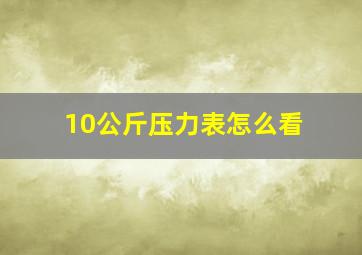 10公斤压力表怎么看